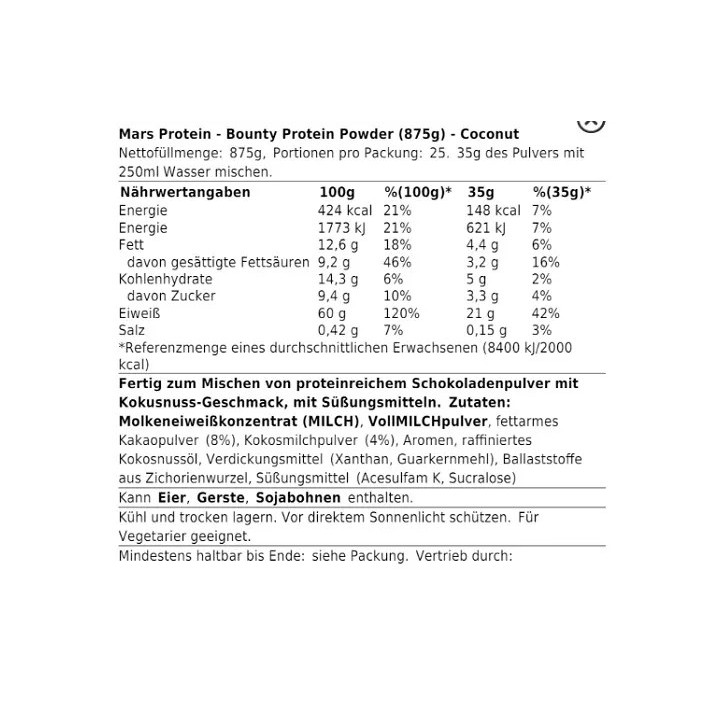 Mars Protein - Bounty Protein Powder (875g) - Coconut
Nettofüllmenge: 875g, Portionen pro Packung: 25. 35g des Pulvers mit 250ml Wasser mischen.

| Nährwertangaben | 100g | %(100g)* | 35g | %(35g)* |
|---|---|---|---|---|
| Energie | 424 kcal | 21% | 148 kcal | 7% |
| Energie | 1773 kJ | 21% | 621 kJ | 7% |
| Fett | 12,6 g | 18% | 4,4 g | 6% |
| davon gesättigte Fettsäuren | 9,2 g | 46% | 3,2 g | 16% |
| Kohlenhydrate | 14,3 g | 6% | 5 g | 2% |
| davon Zucker | 9,4 g | 10% | 3,3 g | 4% |
| Eiweiß | 60 g | 120% | 21 g | 42% |
| Salz | 0,42 g | 7% | 0,15 g | 3% |

*Referenzmenge eines durchschnittlichen Erwachsenen (8400 kJ/2000 kcal)

Fertig zum Mischen von proteinreichem Schokoladenpulver mit Kokusnuss-Geschmack, mit Süßungsmitteln. Zutaten: Molkeneiweißkonzentrat (MILCH), VollMILCHpulver, fettarmes Kakaopulver (8%), Kokosmilchpulver (4%), Aromen, raffiniertes Kokosnussöl, Verdickungsmittel (Xanthan, Guarkernmehl), Ballaststoffe aus Zichorienwurzel, Süßungsmittel (Acesulfam K, Sucralose)

Kann Eier, Gerste, Sojabohnen enthalten.

Kühl und trocken lagern. Vor direktem Sonnenlicht schützen. Für Vegetarier geeignet.

Mindestens haltbar bis Ende: siehe Packung. Vertrieb durch: